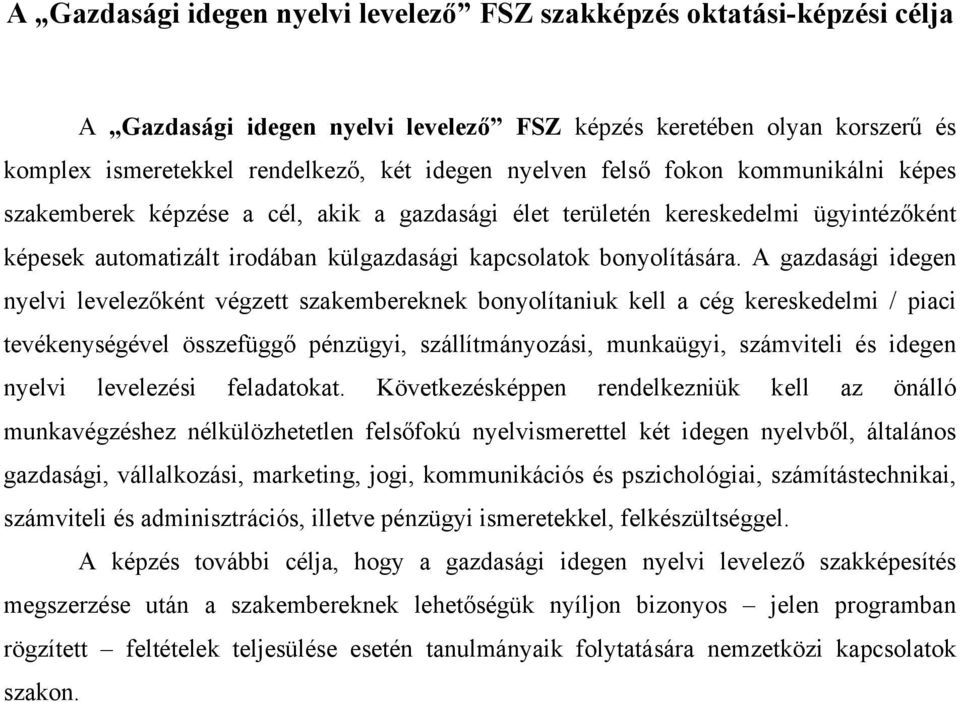 A „Gazdasági idegen nyelvi levelező” FSZ szakképzés oktatási-képzési célja

A „Gazdasági idegen nyelvi levelező” FSZ képzés keretében olyan korszerű és komplex ismeretekkel rendelkező, két idegen nyelven felső fokon kommunikálni képes szakemberek képzése a cél, akik a gazdasági élet területén kereskedelmi ügyintézőként képesek automatizált irodában külgazdasági kapcsolatok bonyolítására. A gazdasági idegen nyelvi levelezőként végzett szakembereknek bonyolítaniuk kell a cég kereskedelmi / piaci tevékenységével összefüggő pénzügyi, szállítmányozási, munkaügyi, számviteli és idegen nyelvi levelezési feladatokat. Következésképpen rendelkezniük kell az önálló munkavégzéshez nélkülözhetetlen felsőfokú nyelvismerettel két idegen nyelvből, általános gazdasági, vállalkozási, marketing, jogi, kommunikációs és pszichológiai, számítástechnikai, számviteli és adminisztrációs, illetve pénzügyi ismeretekkel, felkészültséggel.

A képzés további célja, hogy a gazdasági idegen nyelvi levelező szakképesítés megszerzése után a szakembereknek lehetőségük nyíljon bizonyos – jelen programban rögzített – feltételek teljesülése esetén tanulmányaik folytatására nemzetközi kapcsolatok szakon.